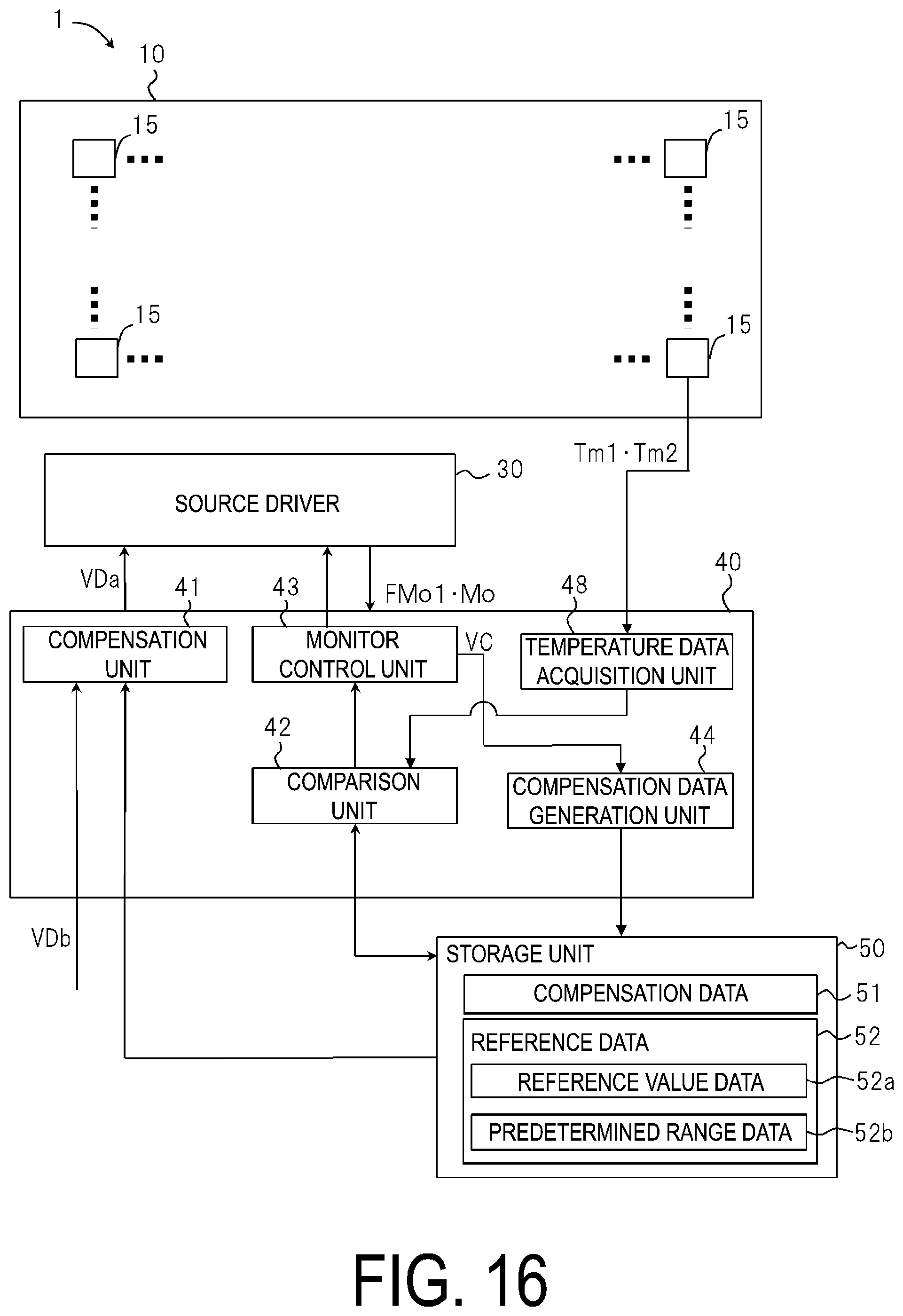 1
10
15
15
15
15
Tm1 · Tm2
SOURCE DRIVER
30
VDa
41
43
FMo1 · Mo
48
40
COMPENSATION UNIT
MONITOR CONTROL UNIT
VC
TEMPERATURE DATA ACQUISITION UNIT
42
44
COMPARISON UNIT
COMPENSATION DATA GENERATION UNIT
VDb
STORAGE UNIT
50
COMPENSATION DATA
51
REFERENCE DATA
52
REFERENCE VALUE DATA
52a
PREDETERMINED RANGE DATA
52b
FIG. 16